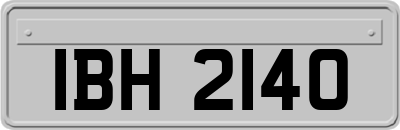 IBH 2140